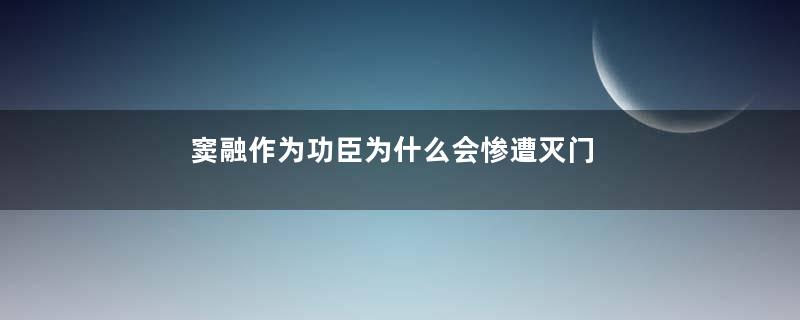 窦融作为功臣为什么会惨遭灭门